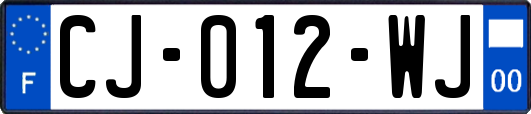 F
CJ-012-WJ
00